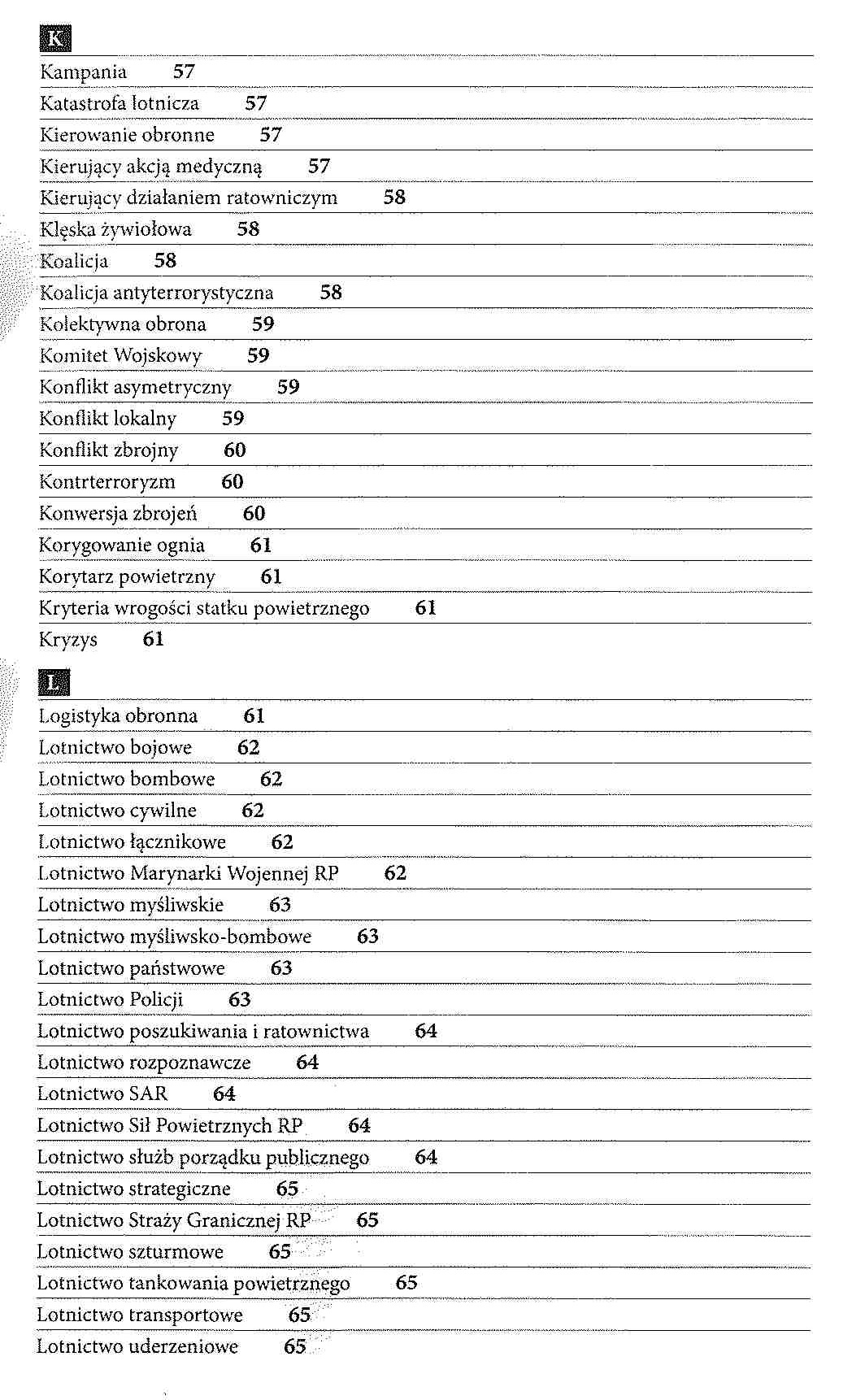 K

Kampania 57

Katastrofa lotnicza 57

Kierowanie obronne 57

Kierujący akcją medyczną 57

Kierujący działaniem ratowniczym 58

Klęska żywiołowa 58

Koalicja 58

Koalicja antyterrorystyczna 58

Kolektywna obrona 59

Komitet Wojskowy 59

Konflikt asymetryczny 59

Konflikt lokalny 59

Konflikt zbrojny 60

Kontrterroryzm 60

Konwersja zbrojeń 60

Korygowanie ognia 61

Korytarz powietrzny 61

Kryteria wrogości statku powietrznego 61

Kryzys 61

L

Logistyka obronna 61

Lotnictwo bojowe 62

Lotnictwo bombowe 62

Lotnictwo cywilne 62

Lotnictwo łącznikowe 62

Lotnictwo Marynarki Wojennej RP 62

Lotnictwo myśliwskie 63

Lotnictwo myśliwsko-bombowe 63

Lotnictwo państwowe 63

Lotnictwo Policji 63

Lotnictwo poszukiwania i ratownictwa 64

Lotnictwo rozpoznawcze 64

Lotnictwo SAR 64

Lotnictwo Sił Powietrznych RP 64

Lotnictwo służb porządku publicznego 64

Lotnictwo strategiczne 65

Lotnictwo Straży Granicznej RP 65

Lotnictwo szturmowe 65

Lotnictwo tankowania powietrznego 65

Lotnictwo transportowe 65

Lotnictwo uderzeniowe 65